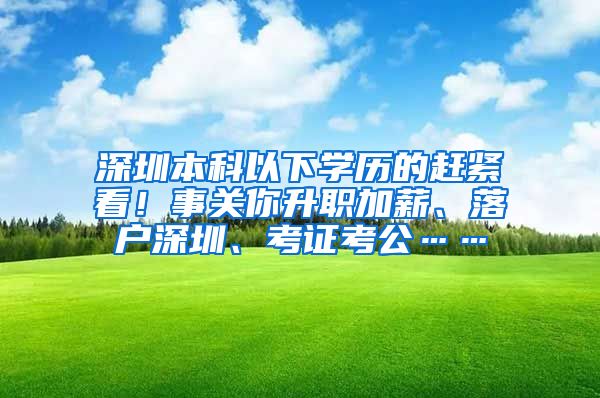 深圳本科以下学历的赶紧看！事关你升职加薪、落户深圳、考证考公……